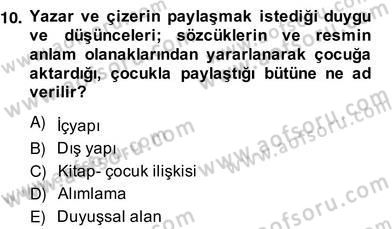 10. Yazar ve çizerin paylaşmak istediği duygu ve düşünceleri; sözcüklerin ve resmin anlam olanaklarından yararlanarak çocuğa aktardığı, çocukla paylaştığı bütüne ne ad verilir?

A) İçyapı
B) Dış yapı
C) Kitap- çocuk ilişkisi
D) Alımlama
E) Duyuşsal alan

www.aofsoru.com